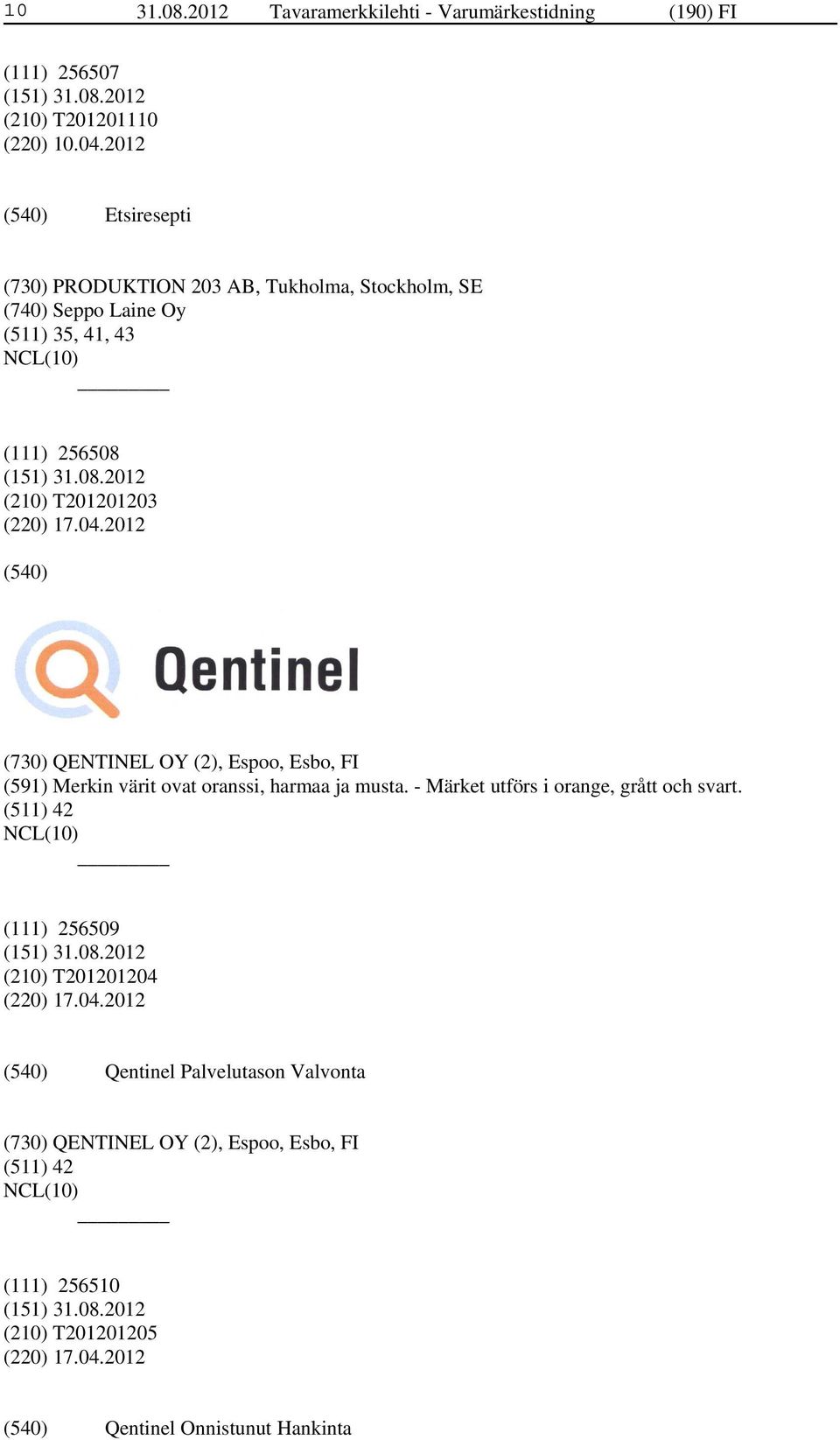 10 31.08.2012 Tavaramerkkilehti - Varumärkestidning (190) FI

(111) 256507
(151) 31.08.2012
(210) T201201110
(220) 10.04.2012

(540) Etsiresepti

(730) PRODUKTION 203 AB, Tukholma, Stockholm, SE
(740) Seppo Laine Oy
(511) 35, 41, 43
NCL(10)

(111) 256508
(151) 31.08.2012
(210) T201201203
(220) 17.04.2012

(540)

Qentinel

(730) QENTINEL OY (2), Espoo, Esbo, FI
(591) Merkin värit ovat oranssi, harmaa ja musta. - Märket utförs i orange, grått och svart.
(511) 42
NCL(10)

(111) 256509
(151) 31.08.2012
(210) T201201204
(220) 17.04.2012

(540) Qentinel Palvelutason Valvonta

(730) QENTINEL OY (2), Espoo, Esbo, FI
(511) 42
NCL(10)

(111) 256510
(151) 31.08.2012
(210) T201201205
(220) 17.04.2012

(540) Qentinel Onnistunut Hankinta